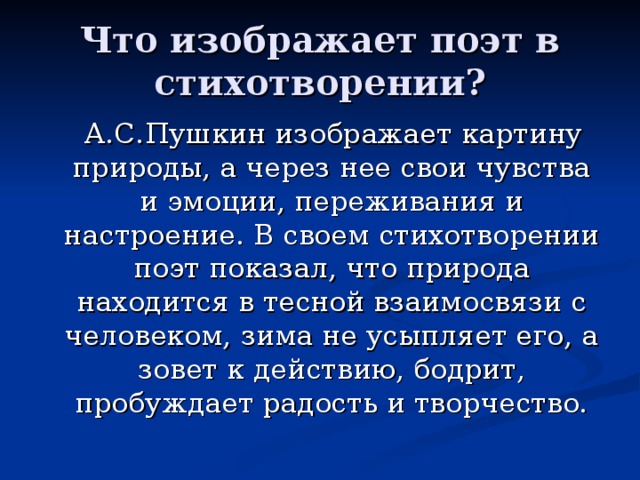 Что изображает поэт в стихотворении?

А.С.Пушкин изображает картину природы, а через нее свои чувства и эмоции, переживания и настроение. В своем стихотворении поэт показал, что природа находится в тесной взаимосвязи с человеком, зима не усыпляет его, а зовет к действию, бодрит, пробуждает радость и творчество.